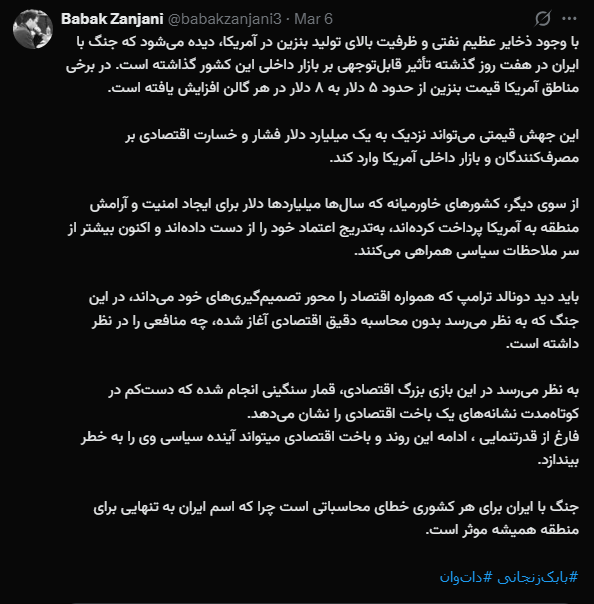 Babak Zanjani @babakzanjani3 · Mar 6

با وجود ذخایر عظیم نفتی و ظرفیت بالای تولید بنزین در آمریکا، دیده می‌شود که جنگ با ایران در هفت روز گذشته تأثیر قابل‌توجهی بر بازار داخلی این کشور گذاشته است. در برخی مناطق آمریکا قیمت بنزین از حدود ۵ دلار به ۸ دلار در هر گالن افزایش یافته است.

این جهش قیمتی می‌تواند نزدیک به یک میلیارد دلار فشار و خسارت اقتصادی بر مصرف‌کنندگان و بازار داخلی آمریکا وارد کند.

از سوی دیگر، کشورهای خاورمیانه که سال‌ها میلیاردها دلار برای ایجاد امنیت و آرامش منطقه به آمریکا پرداخت کرده‌اند، به‌تدریج اعتماد خود را از دست داده‌اند و اکنون بیشتر از سر ملاحظات سیاسی همراهی می‌کنند.

باید دید دونالد ترامپ که همواره اقتصاد را محور تصمیم‌گیری‌های خود می‌داند، در این جنگ که به نظر می‌رسد بدون محاسبه دقیق اقتصادی آغاز شده، چه منافعی را در نظر داشته است.

به نظر می‌رسد در این بازی بزرگ اقتصادی، قمار سنگینی انجام شده که دست‌کم در کوتاه‌مدت نشانه‌های یک باخت اقتصادی را نشان می‌دهد.
فارغ از قدرتنمایی ، ادامه این روند و باخت اقتصادی میتواند آینده سیاسی وی را به خطر بیندازد.

جنگ با ایران برای هر کشوری خطای محاسباتی است چرا که اسم ایران به تنهایی برای منطقه همیشه موثر است.

#بابک‌زنجانی #دات‌وان